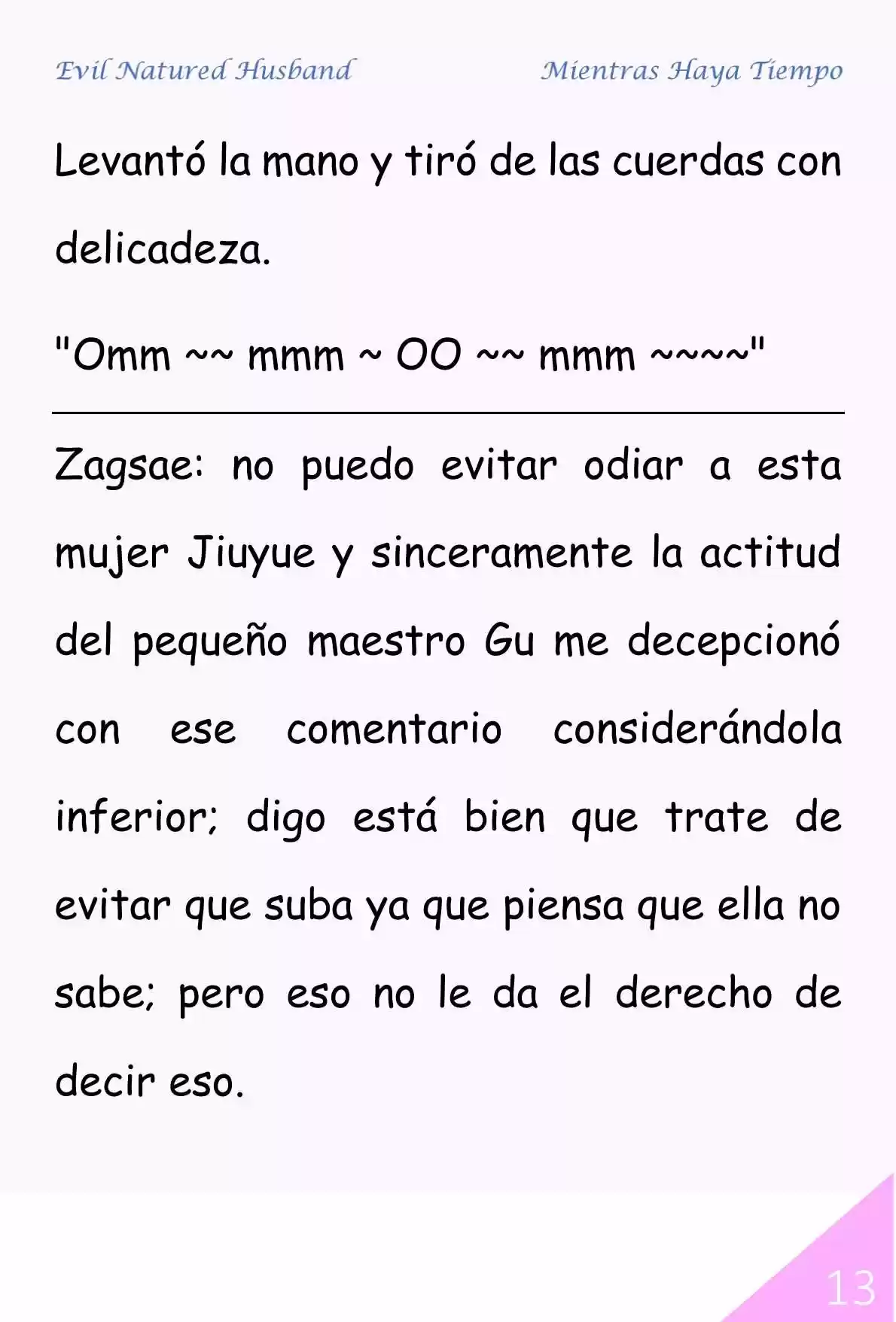 Evil Natured Husband

Mientras Haya Tiempo

Levantó la mano y tiró de las cuerdas con delicadeza.

"Omm ~~ mmm ~ OO ~~ mmm ~~~~"

Zagsae: no puedo evitar odiar a esta mujer Jiuyue y sinceramente la actitud del pequeño maestro Gu me decepcionó con ese comentario considerándola inferior; digo está bien que trate de evitar que suba ya que piensa que ella no sabe; pero eso no le da el derecho de decir eso.

13